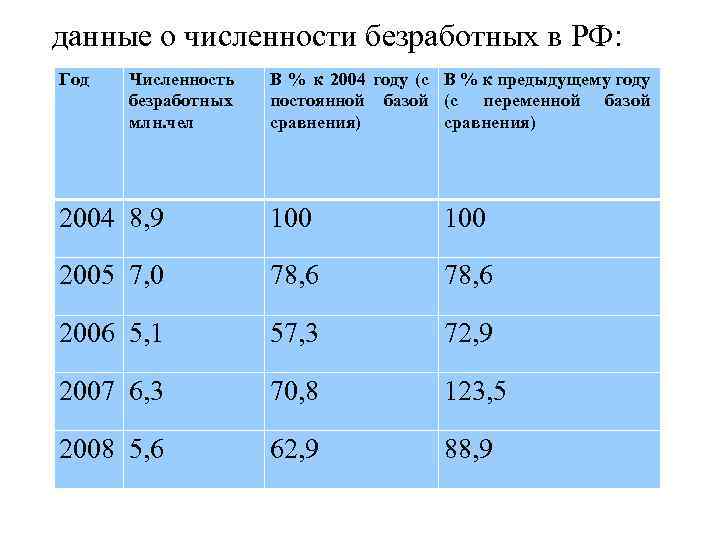 данные о численности безработных в РФ:

| Год | Численность безработных млн.чел | В % к 2004 году (с постоянной базой сравнения) | В % к предыдущему году (с переменной базой сравнения) |
|---|---|---|---|
| 2004 | 8,9 | 100 | 100 |
| 2005 | 7,0 | 78,6 | 78,6 |
| 2006 | 5,1 | 57,3 | 72,9 |
| 2007 | 6,3 | 70,8 | 123,5 |
| 2008 | 5,6 | 62,9 | 88,9 |